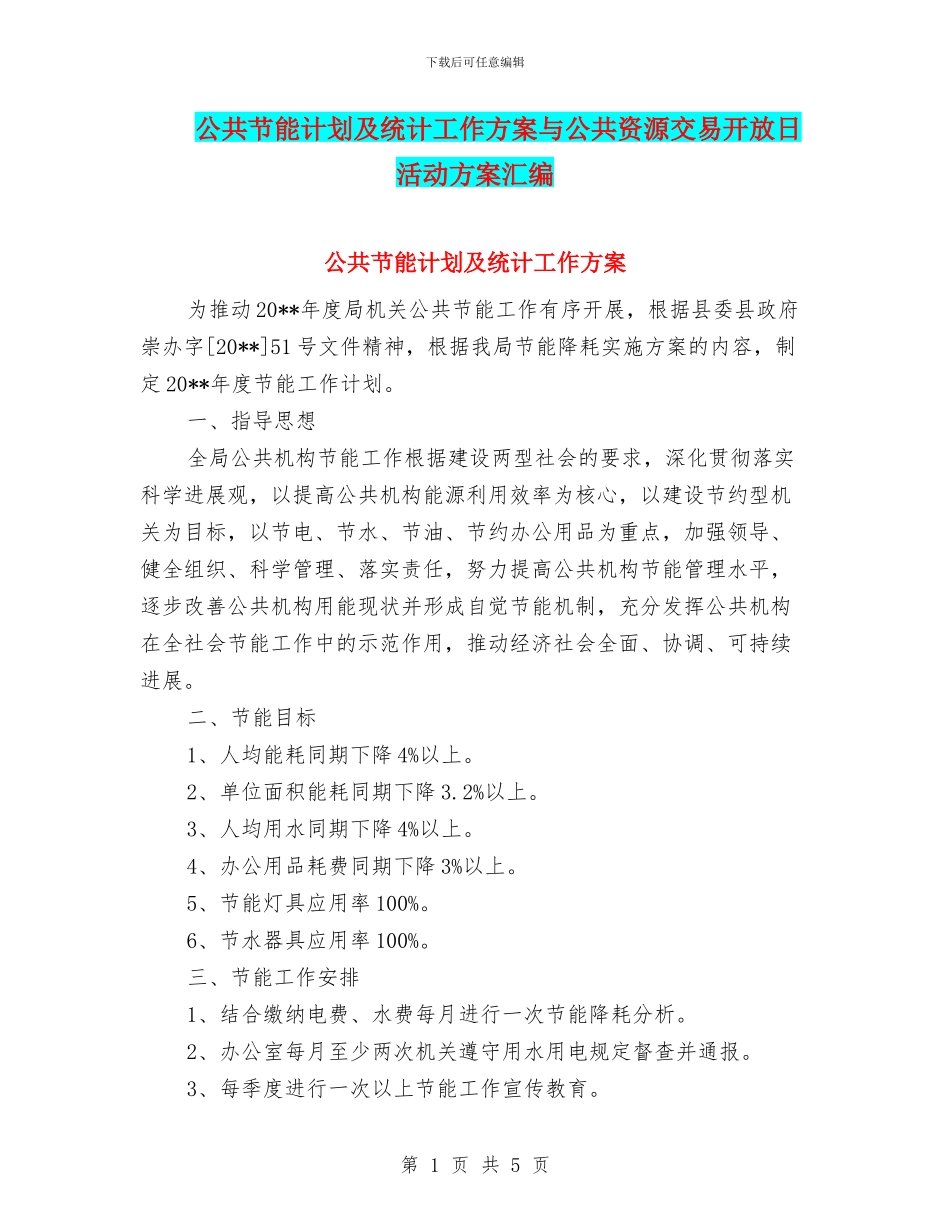 下载后可任意编辑

公共节能计划及统计工作方案与公共资源交易开放日活动方案汇编

公共节能计划及统计工作方案

为推动20**年度局机关公共节能工作有序开展，根据县委县政府崇办字[20**]51号文件精神，根据我局节能降耗实施方案的内容，制定20**年度节能工作计划。

一、指导思想

全局公共机构节能工作根据建设两型社会的要求，深化贯彻落实科学进展观，以提高公共机构能源利用效率为核心，以建设节约型机关为目标，以节电、节水、节油、节约办公用品为重点，加强领导、健全组织、科学管理、落实责任，努力提高公共机构节能管理水平，逐步改善公共机构用能现状并形成自觉节能机制，充分发挥公共机构在全社会节能工作中的示范作用，推动经济社会全面、协调、可持续进展。

二、节能目标

1、人均能耗同期下降4%以上。

2、单位面积能耗同期下降3.2%以上。

3、人均用水同期下降4%以上。

4、办公用品耗费同期下降3%以上。

5、节能灯具应用率100%。

6、节水器具应用率100%。

三、节能工作安排

1、结合缴纳电费、水费每月进行一次节能降耗分析。

2、办公室每月至少两次机关遵守用水用电规定督查并通报。

3、每季度进行一次以上节能工作宣传教育。

第 1 页 共 5 页